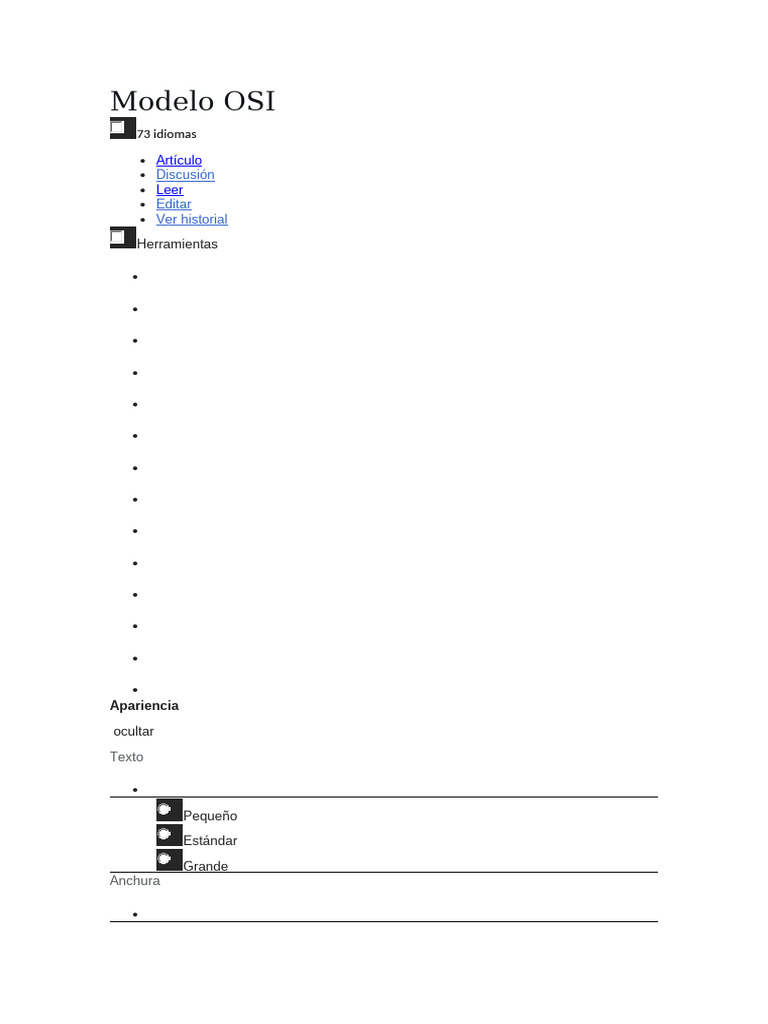 Modelo OSI

73 idiomas

- Artículo
- Discusión
- Leer
- Editar
- Ver historial

Herramientas

Apariencia

ocultar

Texto

Pequeño
Estándar
Grande

Anchura